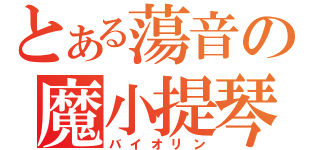 とある蕩音の
魔小提琴
バイオリン